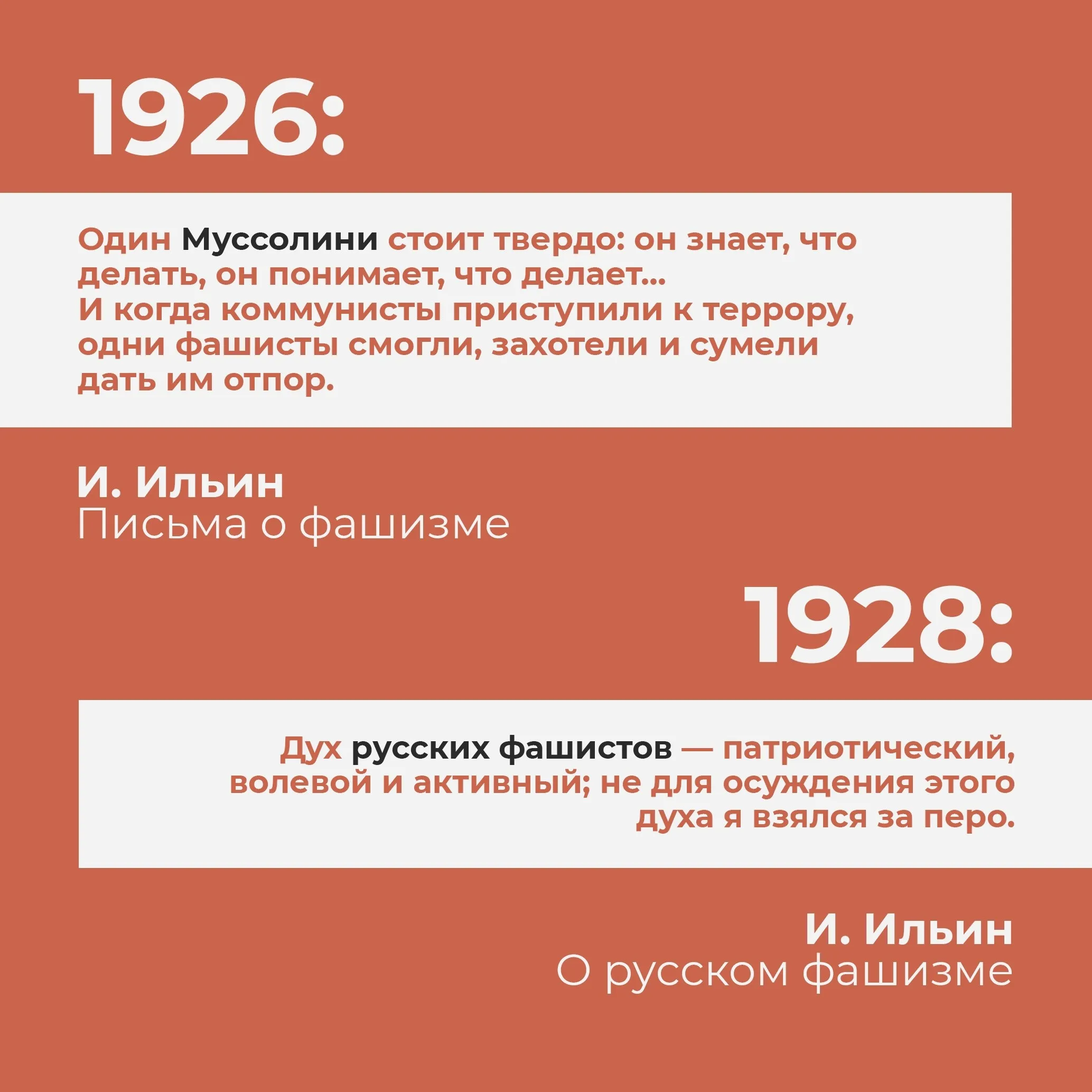 1926:

Один Муссолини стоит твердо: он знает, что делать, он понимает, что делает...
И когда коммунисты приступили к террору, одни фашисты смогли, захотели и сумели дать им отпор.

И. Ильин
Письма о фашизме

1928:

Дух русских фашистов — патриотический, волевой и активный; не для осуждения этого духа я взялся за перо.

И. Ильин
О русском фашизме